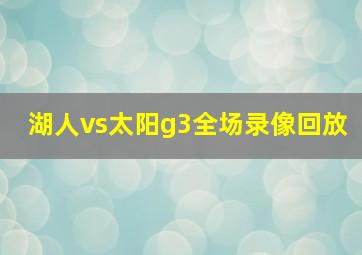 湖人vs太阳g3全场录像回放